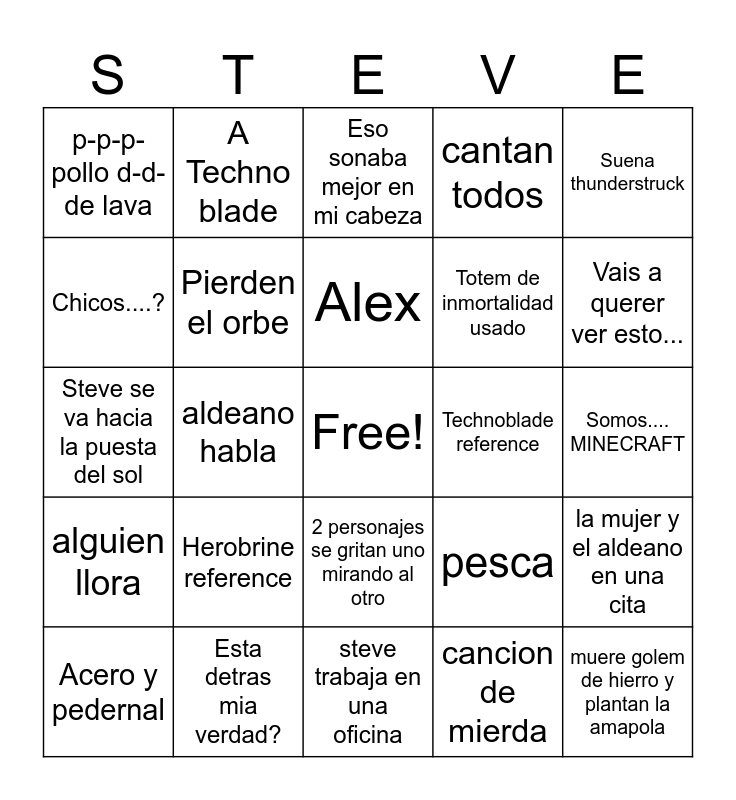 | S | T | E | V | E |
|---|---|---|---|---|
| p-p-p-pollo d-d-de lava | A Techno blade | Eso sonaba mejor en mi cabeza | cantan todos | Suena thunderstruck |
| Chicos....? | Pierden el orbe | Alex | Totem de inmortalidad usado | Vais a querer ver esto... |
| Steve se va hacia la puesta del sol | aldeano habla | Free! | Technoblade reference | Somos.... MINECRAFT |
| alguien llora | Herobrine reference | 2 personajes se gritan uno mirando al otro | pesca | la mujer y el aldeano en una cita |
| Acero y pedernal | Esta detras mia verdad? | steve trabaja en una oficina | cancion de mierda | muere golem de hierro y plantan la amapola |